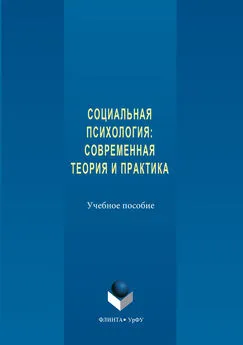 СОЦИАЛЬНАЯ ПСИХОЛОГИЯ: СОВРЕМЕННАЯ ТЕОРИЯ И ПРАКТИКА

Учебное пособие

ФЛИНТА • УрФУ